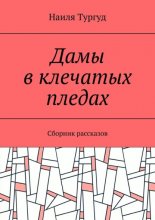 Наиля Тургуд

Дамы в клечатых пледах

Сборник рассказов